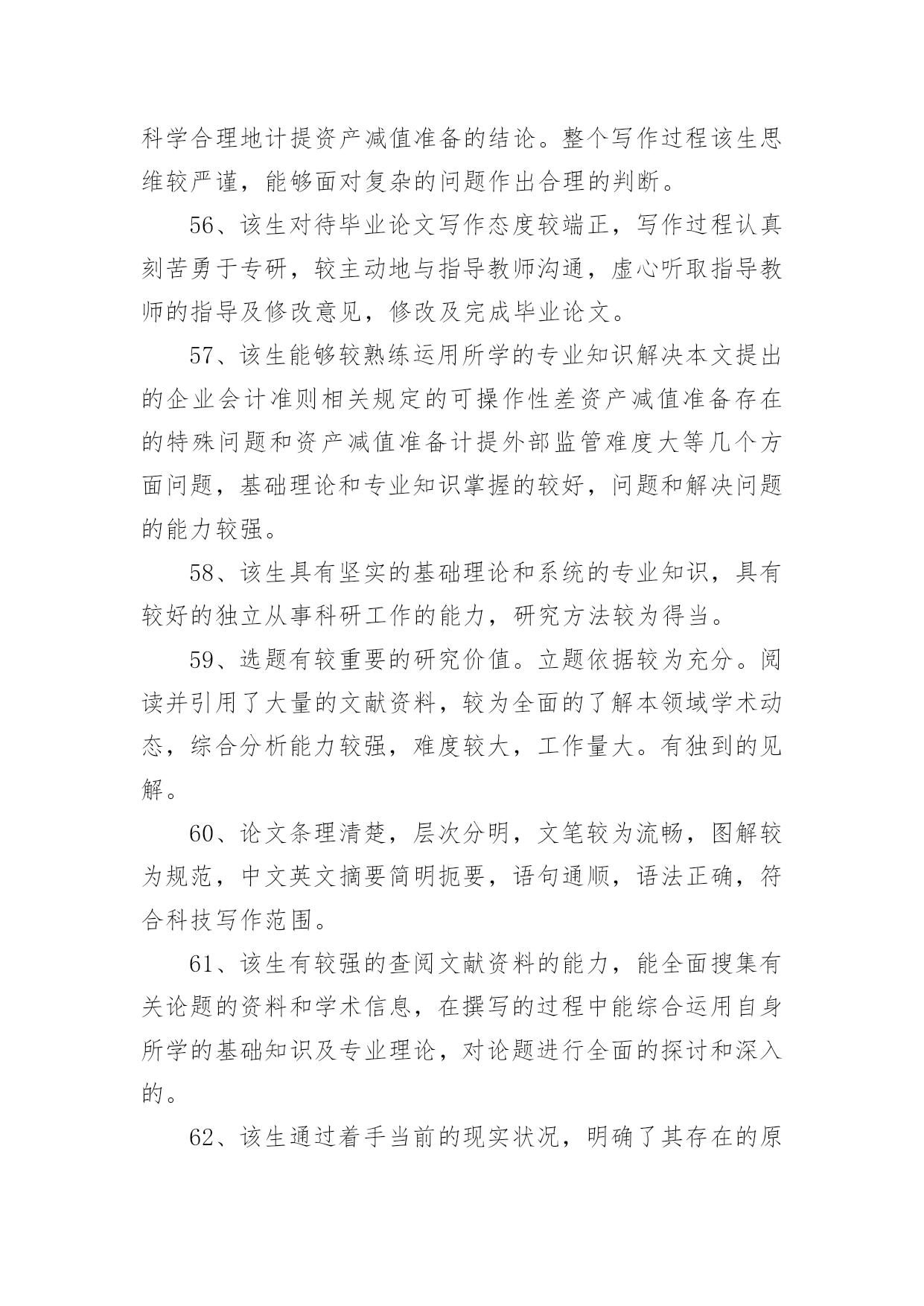 科学合理地计提资产减值准备的结论。整个写作过程该生思维较严谨，能够面对复杂的问题作出合理的判断。

56、该生对待毕业论文写作态度较端正，写作过程认真刻苦勇于专研，较主动地与指导教师沟通，虚心听取指导教师的指导及修改意见，修改及完成毕业论文。

57、该生能够较熟练运用所学的专业知识解决本文提出的企业会计准则相关规定的可操作性差资产减值准备存在的特殊问题和资产减值准备计提外部监管难度大等几个方面问题，基础理论和专业知识掌握的较好，问题和解决问题的能力较强。

58、该生具有坚实的基础理论和系统的专业知识，具有较好的独立从事科研工作的能力，研究方法较为得当。

59、选题有较重要的研究价值。立题依据较为充分。阅读并引用了大量的文献资料，较为全面的了解本领域学术动态，综合分析能力较强，难度较大，工作量大。有独到的见解。

60、论文条理清楚，层次分明，文笔较为流畅，图解较为规范，中文英文摘要简明扼要，语句通顺，语法正确，符合科技写作范围。

61、该生有较强的查阅文献资料的能力，能全面搜集有关论题的资料和学术信息，在撰写的过程中能综合运用自身所学的基础知识及专业理论，对论题进行全面的探讨和深入的。

62、该生通过着手当前的现实状况，明确了其存在的原